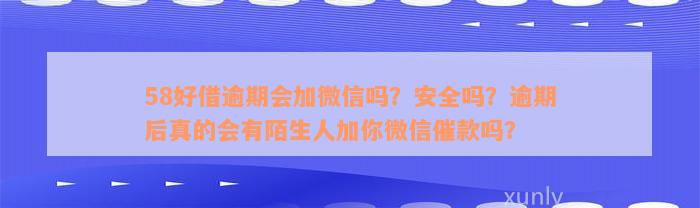 58好借逾期会加微信吗？安全吗？逾期后真的会有陌生人加你微信催款吗？

xunly